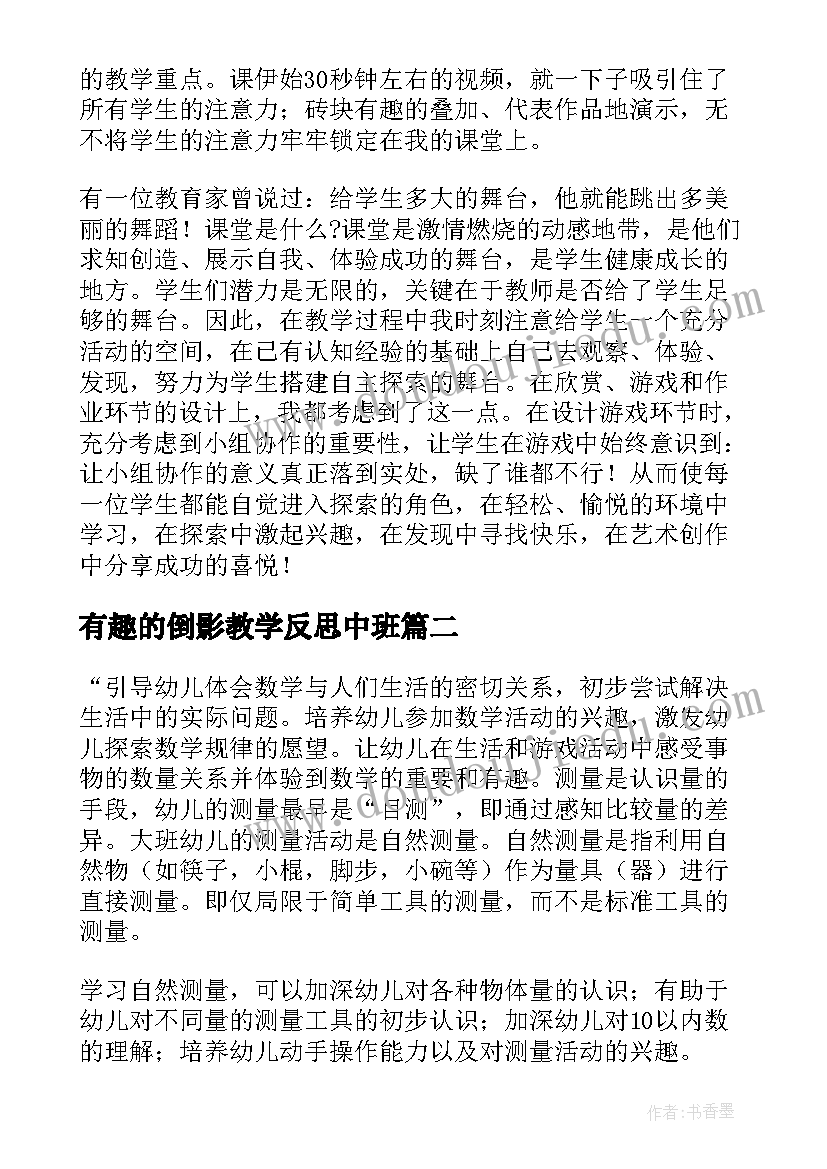 的教学重点。课伊始30秒钟左右的视频，就一下子吸引住了所有学生的注意力；砖块有趣的叠加、代表作品地演示，无不将学生的注意力牢牢锁定在我的课堂上。

有一位教育家曾说过：给学生多大的舞台，他就能跳出多美丽的舞蹈！课堂是什么?课堂是激情燃烧的动感地带，是他们求知创造、展示自我、体验成功的舞台，是学生健康成长的地方。学生们潜力是无限的，关键在于教师是否给了学生足够的舞台。因此，在教学过程中我时刻注意给学生一个充分活动的空间，在已有认知经验的基础上自己去观察、体验、发现，努力为学生搭建自主探索的舞台。在欣赏、游戏和作业环节的设计上，我都考虑到了这一点。在设计游戏环节时，充分考虑到小组协作的重要性，让学生在游戏中始终意识到：让小组协作的意义真正落到实处，缺了谁都不行！从而使每一位学生都能自觉进入探索的角色，在轻松、愉悦的环境中学习，在探索中激起兴趣，在发现中寻找快乐，在艺术创作中分享成功的喜悦！

有趣的倒影教学反思中班篇二

“引导幼儿体会数学与人们生活的密切关系，初步尝试解决生活中的实际问题。培养幼儿参加数学活动的兴趣，激发幼儿探索数学规律的愿望。让幼儿在生活和游戏活动中感受事物的数量关系并体验到数学的重要和有趣。测量是认识量的手段，幼儿的测量最早是“目测”，即通过感知比较量的差异。大班幼儿的测量活动是自然测量。自然测量是指利用自然物（如筷子，小棍，脚步，小碗等）作为量具（器）进行直接测量。即仅局限于简单工具的测量，而不是标准工具的测量。

学习自然测量，可以加深幼儿对各种物体量的认识；有助于幼儿对不同量的测量工具的初步认识；加深幼儿对10以内数的理解；培养幼儿动手操作能力以及对测量活动的兴趣。

作者：书香墨